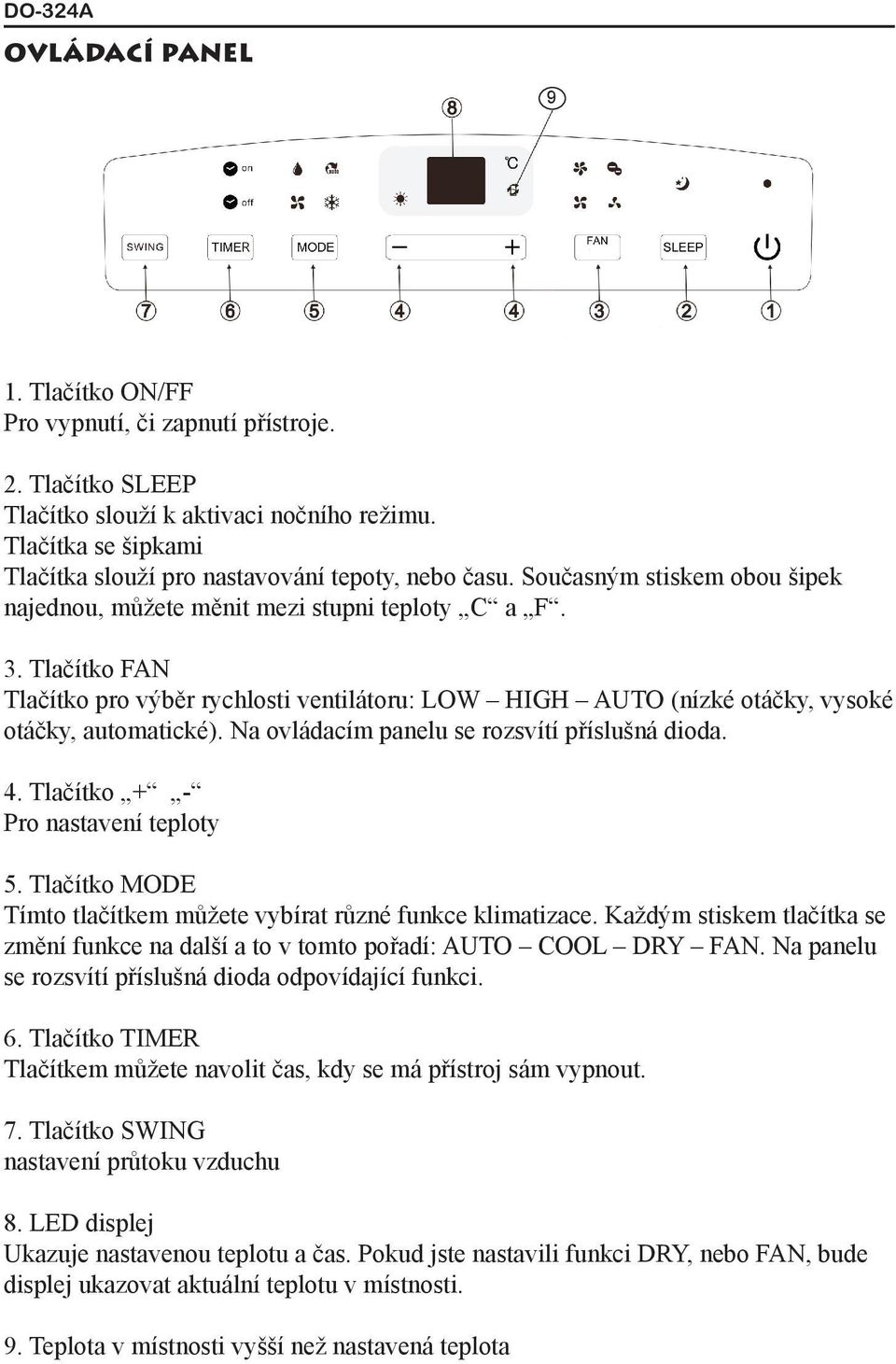 DO-324A

OVLÁDACÍ PANEL

8 9

on
off
℃

SWING TIMER MODE − + FAN SLEEP

7 6 5 4 4 3 2 1

1. Tlačítko ON/FF
Pro vypnutí, či zapnutí přístroje.

2. Tlačítko SLEEP
Tlačítko slouží k aktivaci nočního režimu.
Tlačítka se šipkami
Tlačítka slouží pro nastavování tepoty, nebo času. Současným stiskem obou šipek najednou, můžete měnit mezi stupni teploty „C“ a „F“.

3. Tlačítko FAN
Tlačítko pro výběr rychlosti ventilátoru: LOW – HIGH – AUTO (nízké otáčky, vysoké otáčky, automatické). Na ovládacím panelu se rozsvítí příslušná dioda.

4. Tlačítko „+“ „-“
Pro nastavení teploty

5. Tlačítko MODE
Tímto tlačítkem můžete vybírat různé funkce klimatizace. Každým stiskem tlačítka se změní funkce na další a to v tomto pořadí: AUTO – COOL – DRY – FAN. Na panelu se rozsvítí příslušná dioda odpovídající funkci.

6. Tlačítko TIMER
Tlačítkem můžete navolit čas, kdy se má přístroj sám vypnout.

7. Tlačítko SWING
nastavení průtoku vzduchu

8. LED displej
Ukazuje nastavenou teplotu a čas. Pokud jste nastavili funkci DRY, nebo FAN, bude displej ukazovat aktuální teplotu v místnosti.

9. Teplota v místnosti vyšší než nastavená teplota